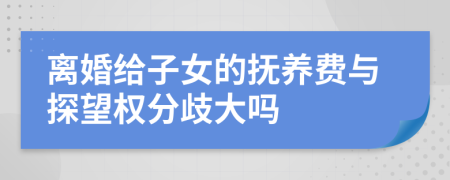 离婚给子女的抚养费与探望权分歧大吗